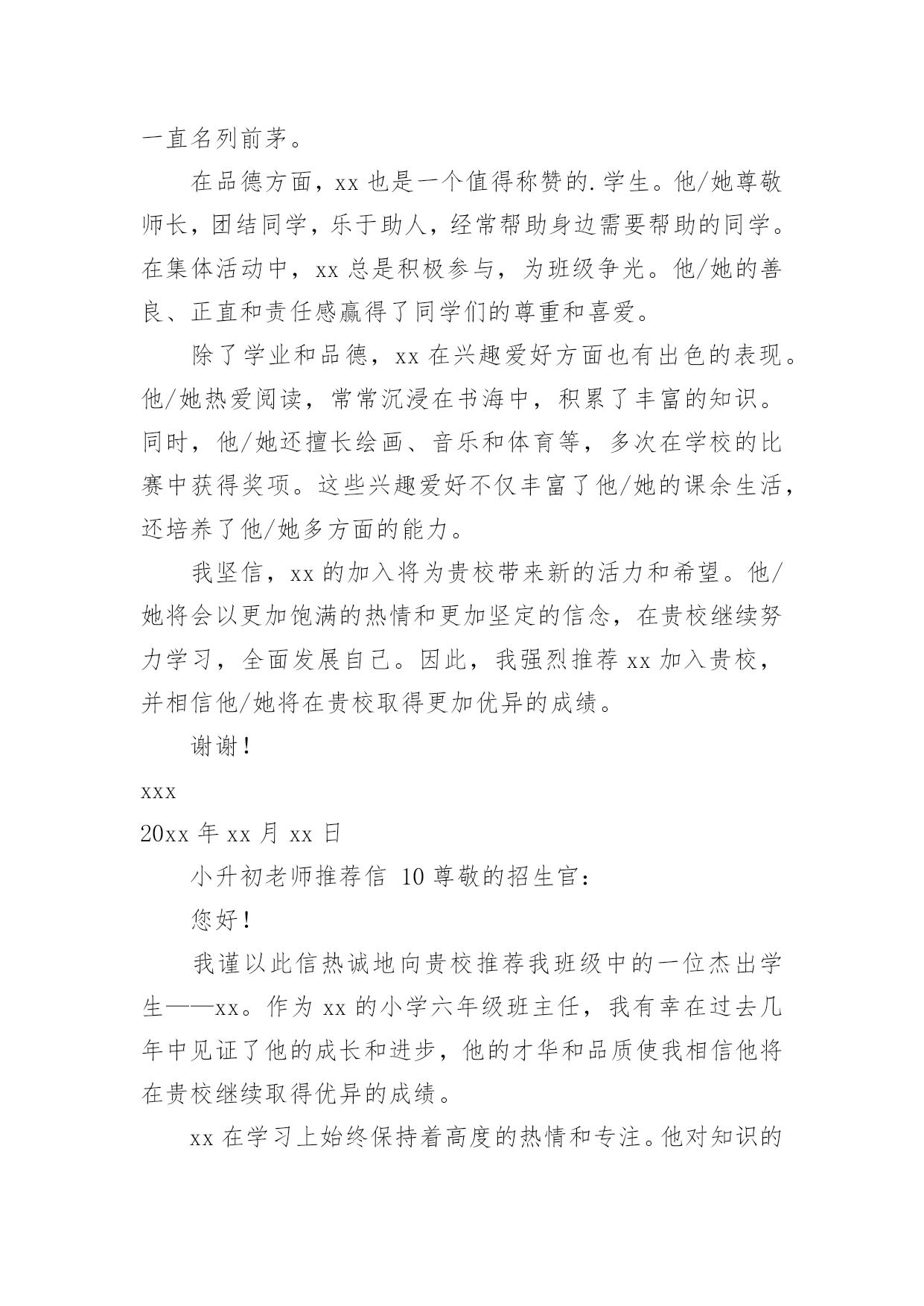 一直名列前茅。

在品德方面，xx 也是一个值得称赞的.学生。他/她尊敬师长，团结同学，乐于助人，经常帮助身边需要帮助的同学。在集体活动中，xx 总是积极参与，为班级争光。他/她的善良、正直和责任感赢得了同学们的尊重和喜爱。

除了学业和品德，xx 在兴趣爱好方面也有出色的表现。他/她热爱阅读，常常沉浸在书海中，积累了丰富的知识。同时，他/她还擅长绘画、音乐和体育等，多次在学校的比赛中获得奖项。这些兴趣爱好不仅丰富了他/她的课余生活，还培养了他/她多方面的能力。

我坚信，xx 的加入将为贵校带来新的活力和希望。他/她将会以更加饱满的热情和更加坚定的信念，在贵校继续努力学习，全面发展自己。因此，我强烈推荐 xx 加入贵校，并相信他/她将在贵校取得更加优异的成绩。

谢谢！

xxx

20xx 年 xx 月 xx 日

小升初老师推荐信 10 尊敬的招生官：

您好！

我谨以此信热诚地向贵校推荐我班级中的一位杰出学生——xx。作为 xx 的小学六年级班主任，我有幸在过去几年中见证了他的成长和进步，他的才华和品质使我相信他将在贵校继续取得优异的成绩。

xx 在学习上始终保持着高度的热情和专注。他对知识的